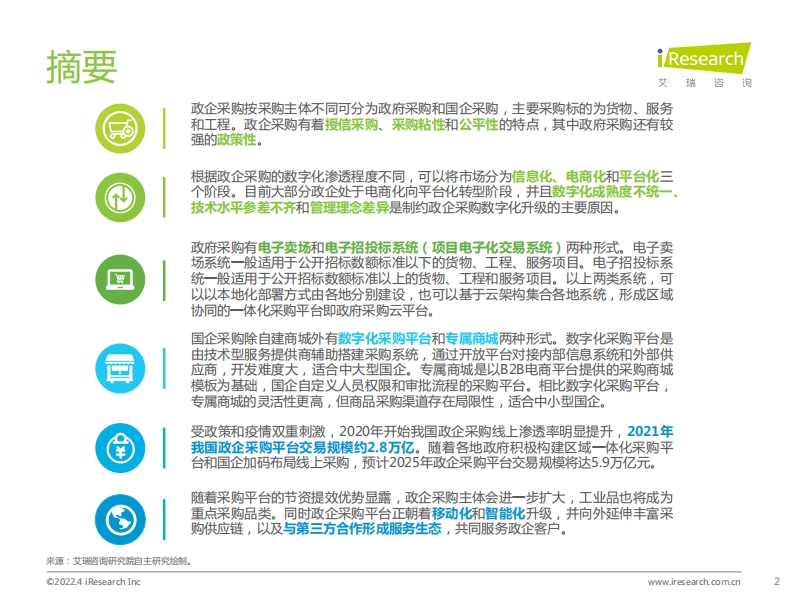 摘要

iResearch
艾 瑞 咨 询

政企采购按采购主体不同可分为政府采购和国企采购，主要采购标的为货物、服务和工程。政企采购有着授信采购、采购粘性和公平性的特点，其中政府采购还有较强的政策性。

根据政企采购的数字化渗透程度不同，可以将市场分为信息化、电商化和平台化三个阶段。目前大部分政企处于电商化向平台化转型阶段，并且数字化成熟度不统一、技术水平参差不齐和管理理念差异是制约政企采购数字化升级的主要原因。

政府采购有电子卖场和电子招投标系统（项目电子化交易系统）两种形式。电子卖场系统一般适用于公开招标数额标准以下的货物、工程、服务项目。电子招投标系统一般适用于公开招标数额标准以上的货物、工程和服务项目。以上两类系统，可以以本地化部署方式由各地分别建设，也可以基于云架构集合各地系统，形成区域协同的一体化采购平台即政府采购云平台。

国企采购除自建商城外有数字化采购平台和专属商城两种形式。数字化采购平台是由技术型服务提供商辅助搭建采购系统，通过开放平台对接内部信息系统和外部供应商，开发难度大，适合中大型国企。专属商城是以B2B电商平台提供的采购商城模板为基础，国企自定义人员权限和审批流程的采购平台。相比数字化采购平台，专属商城的灵活性更高，但商品采购渠道存在局限性，适合中小型国企。

受政策和疫情双重刺激，2020年开始我国政企采购线上渗透率明显提升，2021年我国政企采购平台交易规模约2.8万亿。随着各地政府积极构建区域一体化采购平台和国企加码布局线上采购，预计2025年政企采购平台交易规模将达5.9万亿元。

随着采购平台的节资提效优势显露，政企采购主体会进一步扩大，工业品也将成为重点采购品类。同时政企采购平台正朝着移动化和智能化升级，并向外延伸丰富采购供应链，以及与第三方合作形成服务生态，共同服务政企客户。

来源：艾瑞咨询研究院自主研究绘制。

©2022.4 iResearch Inc
www.iresearch.com.cn
2